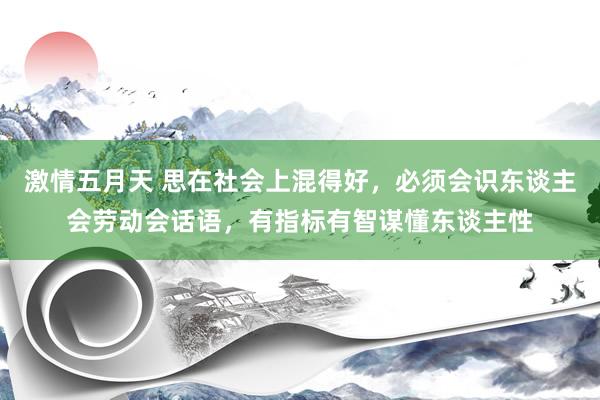 激情五月天 思在社会上混得好，必须会识东谈主会劳动会话语，有指标有智谋懂东谈主性